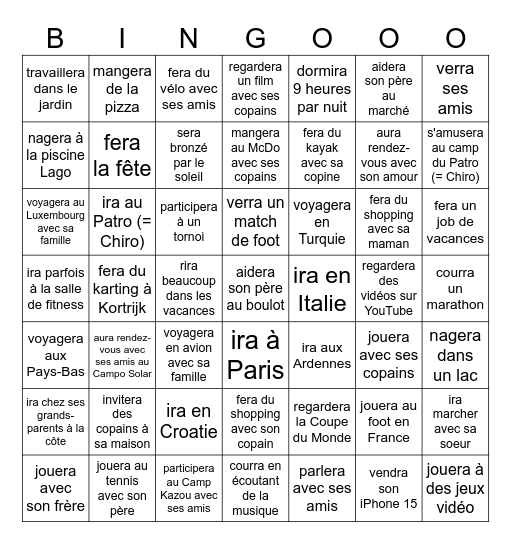 | B | I | N | G | O | O | O |
|---|---|---|---|---|---|---|
| travaillera dans le jardin | mangera de la pizza | fera du vélo avec ses amis | regardera un film avec ses copains | dormira 9 heures par nuit | aidera son père au marché | verra ses amis |
| nagera à la piscine Lago | fera la fête | sera bronzé par le soleil | mangera au McDo avec ses copains | fera du kayak avec sa copine | aura rendez-vous avec son amour | s'amusera au camp du Patro (= Chiro) |
| voyagera au Luxembourg avec sa famille | ira au Patro (= Chiro) | participera à un tornoi | verra un match de foot | voyagera en Turquie | fera du shopping avec sa maman | fera un job de vacances |
| ira parfois à la salle de fitness | fera du karting à Kortrijk | rira beaucoup dans les vacances | aidera son père au boulot | ira en Italie | regardera des vidéos sur YouTube | courra un marathon |
| voyagera aux Pays-Bas | aura rendez-vous avec ses amis au Campo Solar | voyagera en avion avec sa famille | ira à Paris | ira aux Ardennes | jouera avec ses copains | nagera dans un lac |
| ira chez ses grands-parents à la côte | invitera des copains à sa maison | ira en Croatie | fera du shopping avec son copain | regardera la Coupe du Monde | jouera au foot en France | ira marcher avec sa soeur |
| jouera avec son frère | jouera au tennis avec son père | participera au Camp Kazou avec ses amis | courra en écoutant de la musique | parlera avec ses amis | vendra son iPhone 15 | jouera à des jeux vidéo |